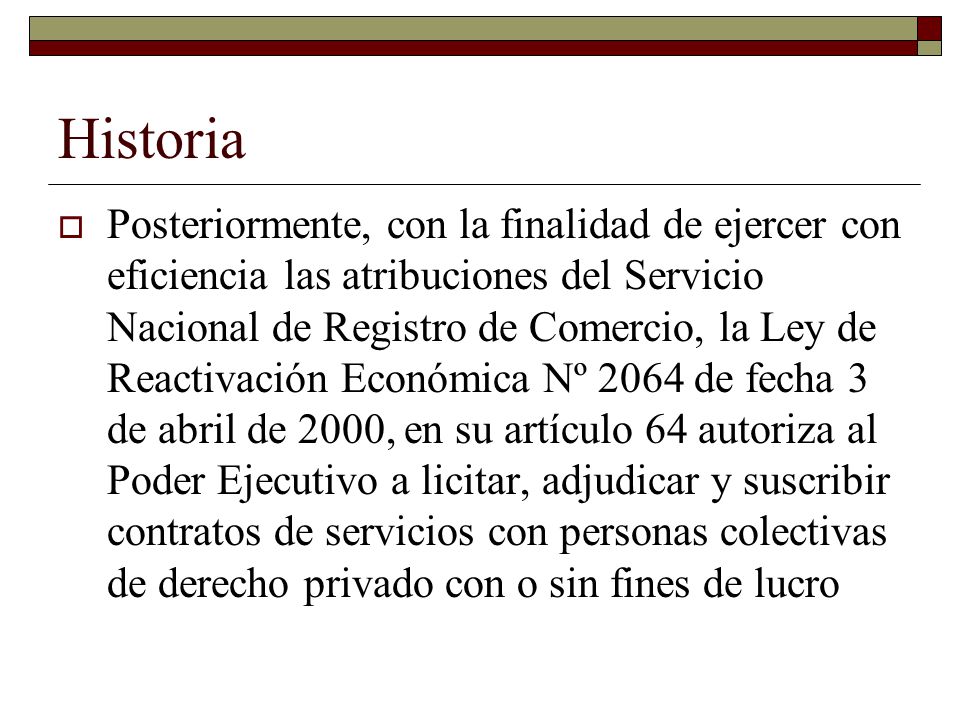 Historia

Posteriormente, con la finalidad de ejercer con eficiencia las atribuciones del Servicio Nacional de Registro de Comercio, la Ley de Reactivación Económica Nº 2064 de fecha 3 de abril de 2000, en su artículo 64 autoriza al Poder Ejecutivo a licitar, adjudicar y suscribir contratos de servicios con personas colectivas de derecho privado con o sin fines de lucro